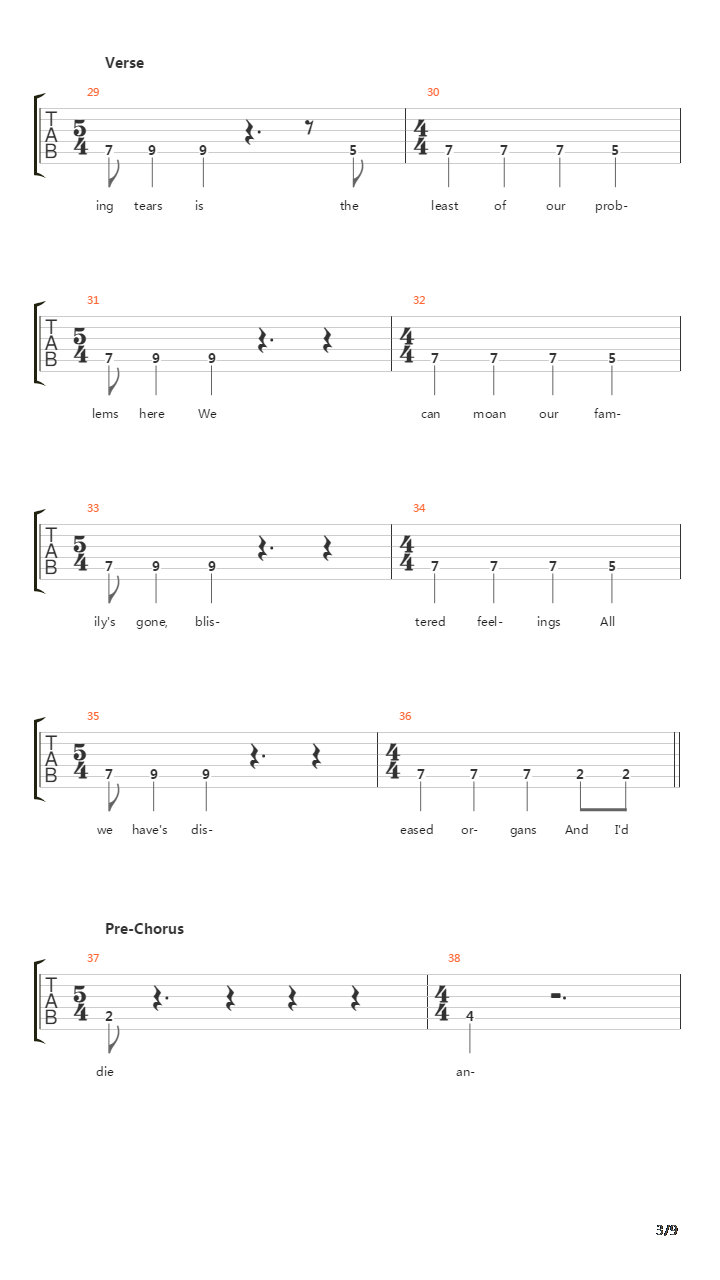 Verse

29
TAB $\frac{5}{4}$ 7 9 9 5
ing tears is the

30
$\frac{4}{4}$ 7 7 7 5
least of our prob-

31
TAB $\frac{5}{4}$ 7 9 9
lems here We

32
$\frac{4}{4}$ 7 7 7 5
can moan our fam-

33
TAB $\frac{5}{4}$ 7 9 9
ily's gone, blis-

34
$\frac{4}{4}$ 7 7 7 5
tered feel- ings All

35
TAB $\frac{5}{4}$ 7 9 9
we have's dis-

36
$\frac{4}{4}$ 7 7 7 2 2
eased or- gans And I'd

Pre-Chorus

37
TAB $\frac{5}{4}$ 2
die

38
$\frac{4}{4}$ 4
an-

3/9